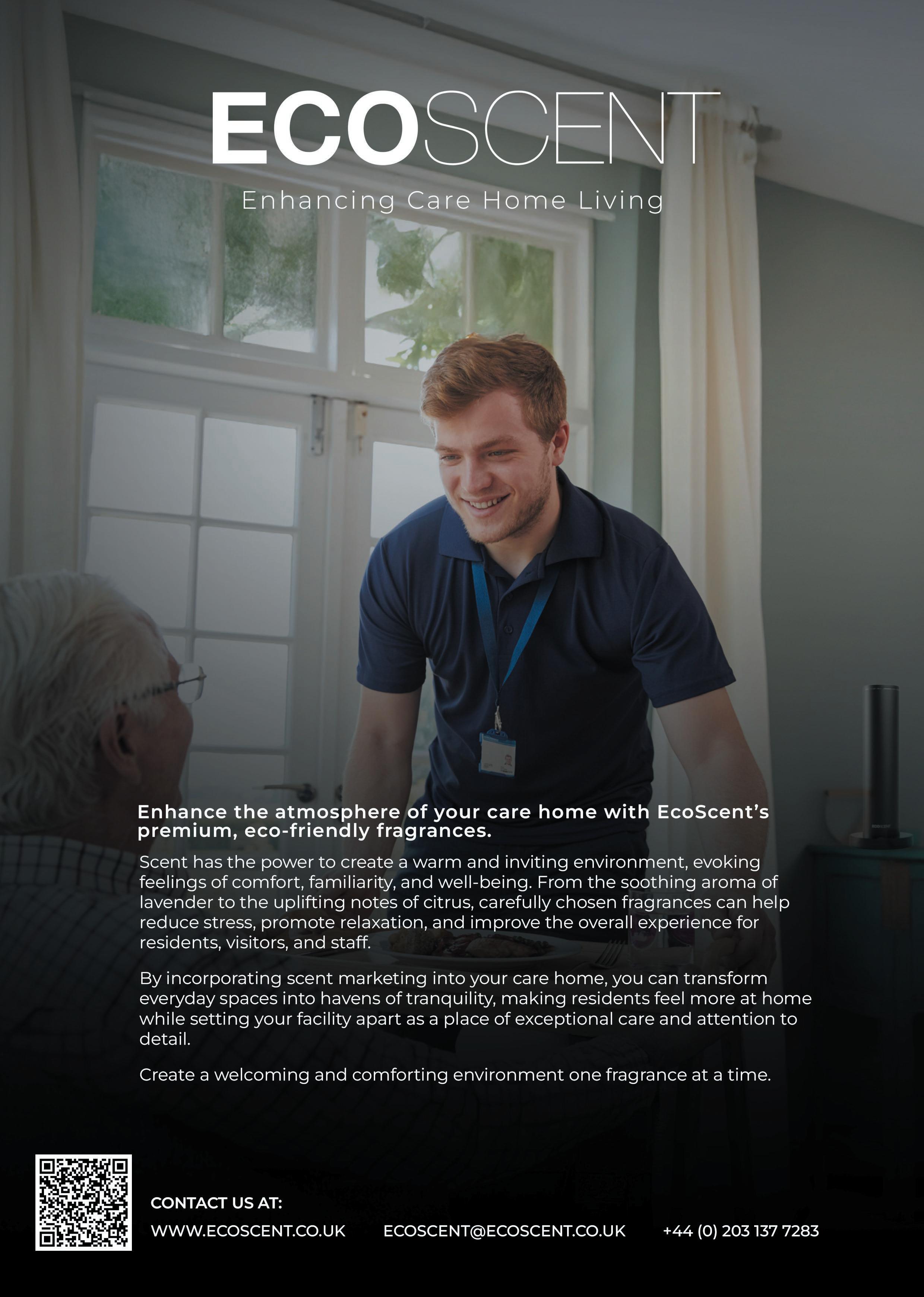 ECOSCENT

Enhancing Care Home Living

Enhance the atmosphere of your care home with EcoScent's premium, eco-friendly fragrances.

Scent has the power to create a warm and inviting environment, evoking feelings of comfort, familiarity, and well-being. From the soothing aroma of lavender to the uplifting notes of citrus, carefully chosen fragrances can help reduce stress, promote relaxation, and improve the overall experience for residents, visitors, and staff.

By incorporating scent marketing into your care home, you can transform everyday spaces into havens of tranquility, making residents feel more at home while setting your facility apart as a place of exceptional care and attention to detail.

Create a welcoming and comforting environment one fragrance at a time.

CONTACT US AT:

WWW.ECOSCENT.CO.UK ECOSCENT@ECOSCENT.CO.UK +44 (0) 203 137 7283